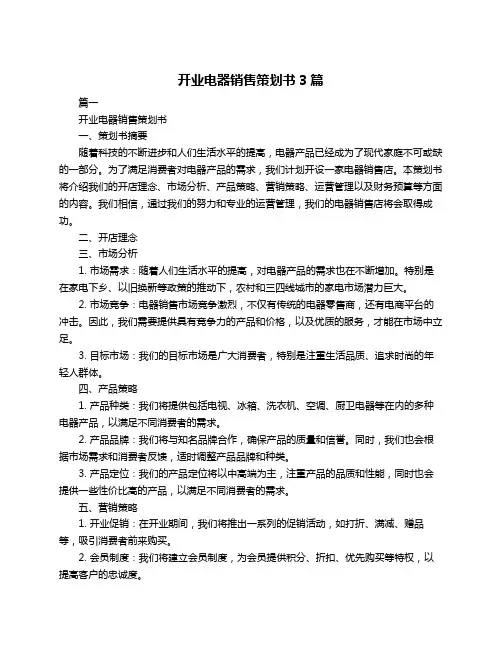 开业电器销售策划书 3 篇

篇一

开业电器销售策划书

一、策划书摘要

随着科技的不断进步和人们生活水平的提高，电器产品已经成为了现代家庭不可或缺的一部分。为了满足消费者对电器产品的需求，我们计划开设一家电器销售店。本策划书将介绍我们的开店理念、市场分析、产品策略、营销策略、运营管理以及财务预算等方面的内容。我们相信，通过我们的努力和专业的运营管理，我们的电器销售店将会取得成功。

二、开店理念

三、市场分析

1. 市场需求：随着人们生活水平的提高，对电器产品的需求也在不断增加。特别是在家电下乡、以旧换新等政策的推动下，农村和三四线城市的家电市场潜力巨大。

2. 市场竞争：电器销售市场竞争激烈，不仅有传统的电器零售商，还有电商平台的冲击。因此，我们需要提供具有竞争力的产品和价格，以及优质的服务，才能在市场中立足。

3. 目标市场：我们的目标市场是广大消费者，特别是注重生活品质、追求时尚的年轻人群体。

四、产品策略

1. 产品种类：我们将提供包括电视、冰箱、洗衣机、空调、厨卫电器等在内的多种电器产品，以满足不同消费者的需求。

2. 产品品牌：我们将与知名品牌合作，确保产品的质量和信誉。同时，我们也会根据市场需求和消费者反馈，适时调整产品品牌和种类。

3. 产品定位：我们的产品定位将以中高端为主，注重产品的品质和性能，同时也会提供一些性价比高的产品，以满足不同消费者的需求。

五、营销策略

1. 开业促销：在开业期间，我们将推出一系列的促销活动，如打折、满减、赠品等，吸引消费者前来购买。

2. 会员制度：我们将建立会员制度，为会员提供积分、折扣、优先购买等特权，以提高客户的忠诚度。